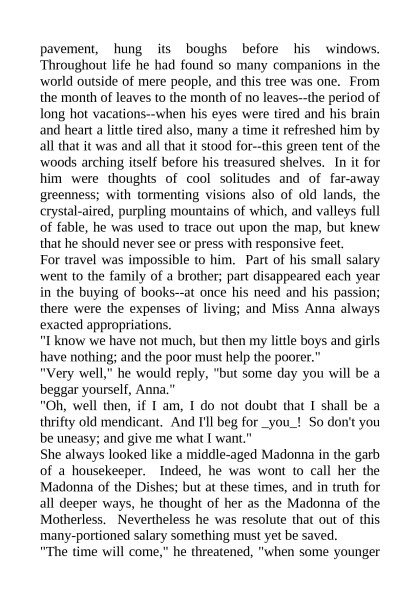 pavement, hung its boughs before his windows. Throughout life he had found so many companions in the world outside of mere people, and this tree was one. From the month of leaves to the month of no leaves--the period of long hot vacations--when his eyes were tired and his brain and heart a little tired also, many a time it refreshed him by all that it was and all that it stood for--this green tent of the woods arching itself before his treasured shelves. In it for him were thoughts of cool solitudes and of far-away greenness; with tormenting visions also of old lands, the crystal-aired, purpling mountains of which, and valleys full of fable, he was used to trace out upon the map, but knew that he should never see or press with responsive feet.

For travel was impossible to him. Part of his small salary went to the family of a brother; part disappeared each year in the buying of books--at once his need and his passion; there were the expenses of living; and Miss Anna always exacted appropriations.

"I know we have not much, but then my little boys and girls have nothing; and the poor must help the poorer."

"Very well," he would reply, "but some day you will be a beggar yourself, Anna."

"Oh, well then, if I am, I do not doubt that I shall be a thrifty old mendicant. And I'll beg for _you_! So don't you be uneasy; and give me what I want."

She always looked like a middle-aged Madonna in the garb of a housekeeper. Indeed, he was wont to call her the Madonna of the Dishes; but at these times, and in truth for all deeper ways, he thought of her as the Madonna of the Motherless. Nevertheless he was resolute that out of this many-portioned salary something must yet be saved.

"The time will come," he threatened, "when some younger